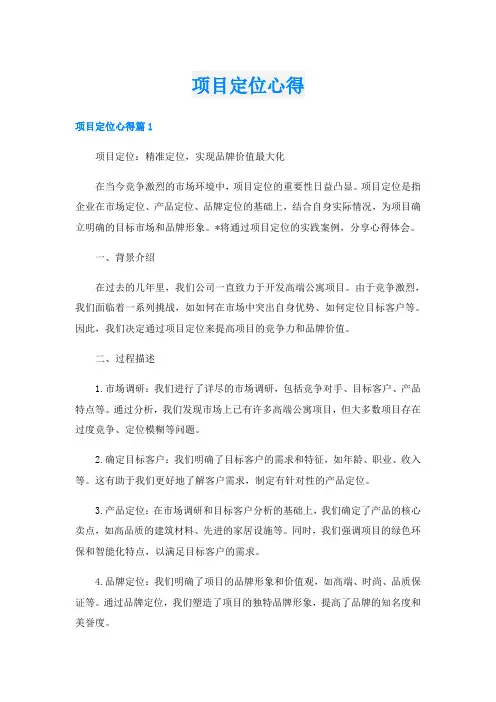 项目定位心得

项目定位心得篇1

项目定位：精准定位，实现品牌价值最大化

在当今竞争激烈的市场环境中，项目定位的重要性日益凸显。项目定位是指企业在市场定位、产品定位、品牌定位的基础上，结合自身实际情况，为项目确立明确的目标市场和品牌形象。*将通过项目定位的实践案例，分享心得体会。

一、背景介绍

在过去的几年里，我们公司一直致力于开发高端公寓项目。由于竞争激烈，我们面临着一系列挑战，如如何在市场中突出自身优势、如何定位目标客户等。因此，我们决定通过项目定位来提高项目的竞争力和品牌价值。

二、过程描述

1. 市场调研：我们进行了详尽的市场调研，包括竞争对手、目标客户、产品特点等。通过分析，我们发现市场上已有许多高端公寓项目，但大多数项目存在过度竞争、定位模糊等问题。

2. 确定目标客户：我们明确了目标客户的需求和特征，如年龄、职业、收入等。这有助于我们更好地了解客户需求，制定有针对性的产品定位。

3. 产品定位：在市场调研和目标客户分析的基础上，我们确定了产品的核心卖点，如高品质的建筑材料、先进的家居设施等。同时，我们强调项目的绿色环保和智能化特点，以满足目标客户的需求。

4. 品牌定位：我们明确了项目的品牌形象和价值观，如高端、时尚、品质保证等。通过品牌定位，我们塑造了项目的独特品牌形象，提高了品牌的知名度和美誉度。